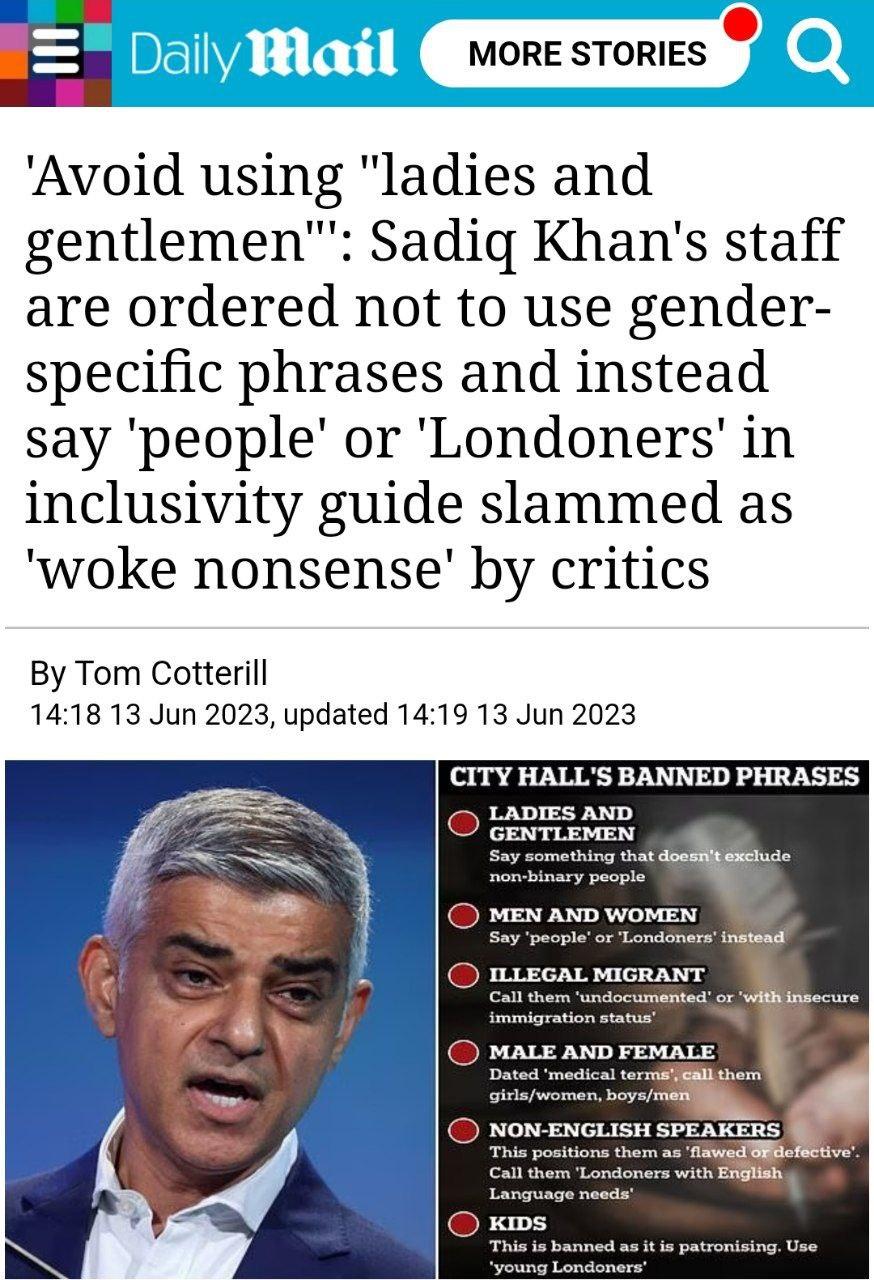 Daily Mail

MORE STORIES

'Avoid using "ladies and gentlemen"': Sadiq Khan's staff are ordered not to use gender-specific phrases and instead say 'people' or 'Londoners' in inclusivity guide slammed as 'woke nonsense' by critics

By Tom Cotterill
14:18 13 Jun 2023, updated 14:19 13 Jun 2023

CITY HALL'S BANNED PHRASES

LADIES AND GENTLEMEN
Say something that doesn't exclude non-binary people

MEN AND WOMEN
Say 'people' or 'Londoners' instead

ILLEGAL MIGRANT
Call them 'undocumented' or 'with insecure immigration status'

MALE AND FEMALE
Dated 'medical terms', call them girls/women, boys/men

NON-ENGLISH SPEAKERS
This positions them as 'flawed or defective'. Call them 'Londoners with English Language needs'

KIDS
This is banned as it is patronising. Use 'young Londoners'